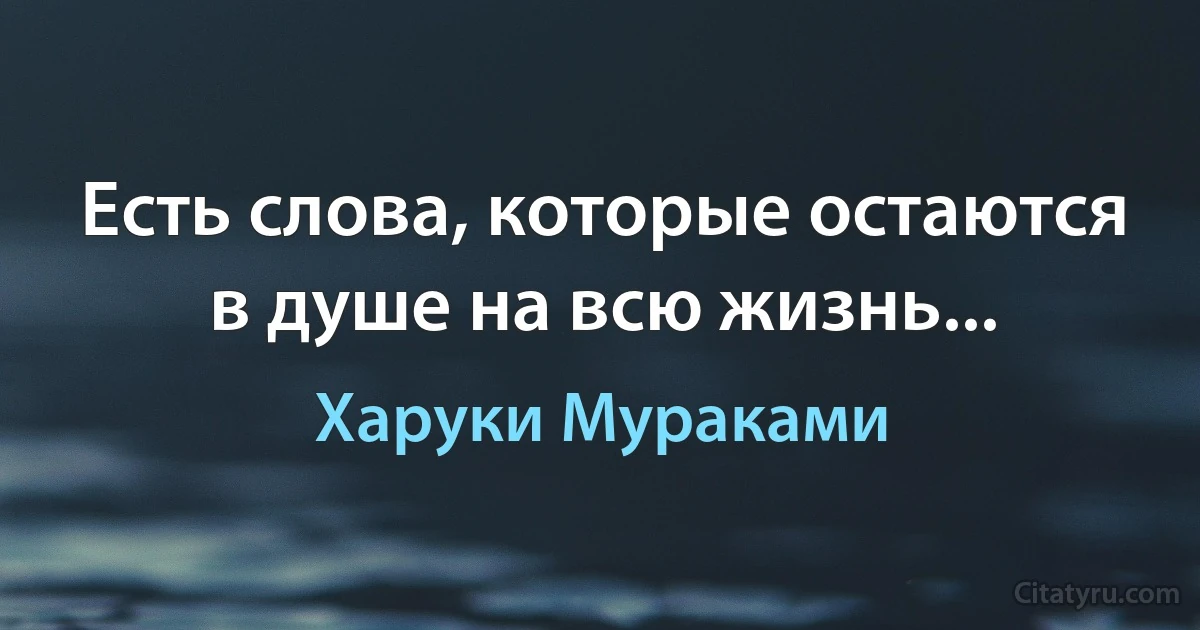 Есть слова, которые остаются в душе на всю жизнь...

Харуки Мураками

Citatyru.com